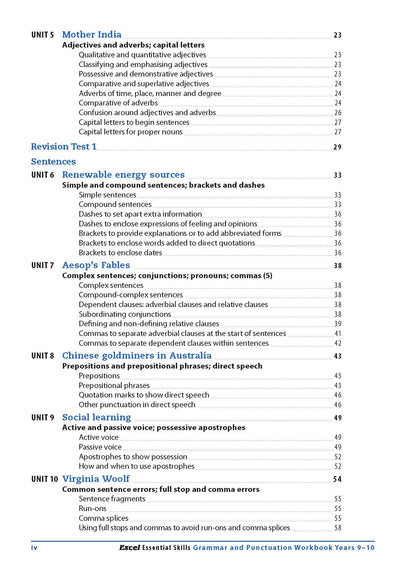 UNIT 5 Mother India 23
Adjectives and adverbs; capital letters
Qualitative and quantitative adjectives 23
Classifying and emphasising adjectives 23
Possessive and demonstrative adjectives 23
Comparative and superlative adjectives 24
Adverbs of time, place, manner and degree 24
Comparative of adverbs 24
Confusion around adjectives and adverbs 26
Capital letters to begin sentences 27
Capital letters for proper nouns 27

Revision Test 1 29

Sentences

UNIT 6 Renewable energy sources 33
Simple and compound sentences; brackets and dashes
Simple sentences 33
Compound sentences 33
Dashes to set apart extra information 36
Dashes to enclose expressions of feeling and opinions 36
Brackets to provide explanations or to add abbreviated forms 36
Brackets to enclose words added to direct quotations 36
Brackets to enclose dates 36

UNIT 7 Aesop's Fables 38
Complex sentences; conjunctions; pronouns; commas (5)
Complex sentences 38
Compound-complex sentences 38
Dependent clauses: adverbial clauses and relative clauses 38
Subordinating conjunctions 38
Defining and non-defining relative clauses 39
Commas to separate adverbial clauses at the start of sentences 41
Commas to separate dependent clauses within sentences 42

UNIT 8 Chinese goldminers in Australia 43
Prepositions and prepositional phrases; direct speech
Prepositions 43
Prepositional phrases 43
Quotation marks to show direct speech 46
Other punctuation in direct speech 46

UNIT 9 Social learning 49
Active and passive voice; possessive apostrophes
Active voice 49
Passive voice 49
Apostrophes to show possession 52
How and when to use apostrophes 52

UNIT 10 Virginia Woolf 54
Common sentence errors; full stop and comma errors
Sentence fragments 55
Run-ons 55
Comma splices 55
Using full stops and commas to avoid run-ons and comma splices 58

iv Excel Essential Skills Grammar and Punctuation Workbook Years 9–10